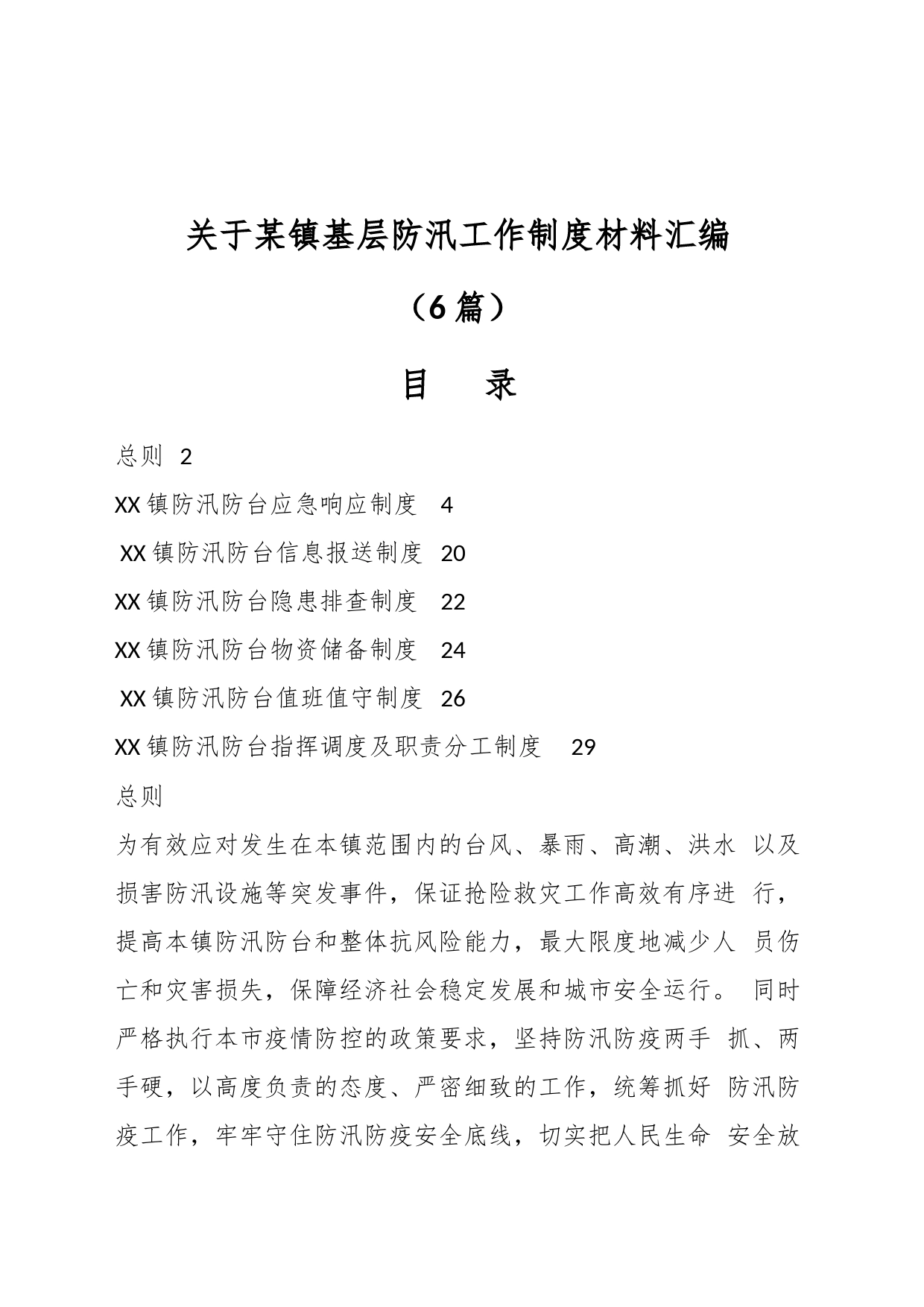 关于某镇基层防汛工作制度材料汇编

（6篇）

目　录

总则 2

XX镇防汛防台应急响应制度 4

XX镇防汛防台信息报送制度 20

XX镇防汛防台隐患排查制度 22

XX镇防汛防台物资储备制度 24

XX镇防汛防台值班值守制度 26

XX镇防汛防台指挥调度及职责分工制度 29

总则

为有效应对发生在本镇范围内的台风、暴雨、高潮、洪水 以及损害防汛设施等突发事件，保证抢险救灾工作高效有序进 行，提高本镇防汛防台和整体抗风险能力，最大限度地减少人 员伤亡和灾害损失，保障经济社会稳定发展和城市安全运行。 同时严格执行本市疫情防控的政策要求，坚持防汛防疫两手 抓、两手硬，以高度负责的态度、严密细致的工作，统筹抓好 防汛防疫工作，牢牢守住防汛防疫安全底线，切实把人民生命 安全放